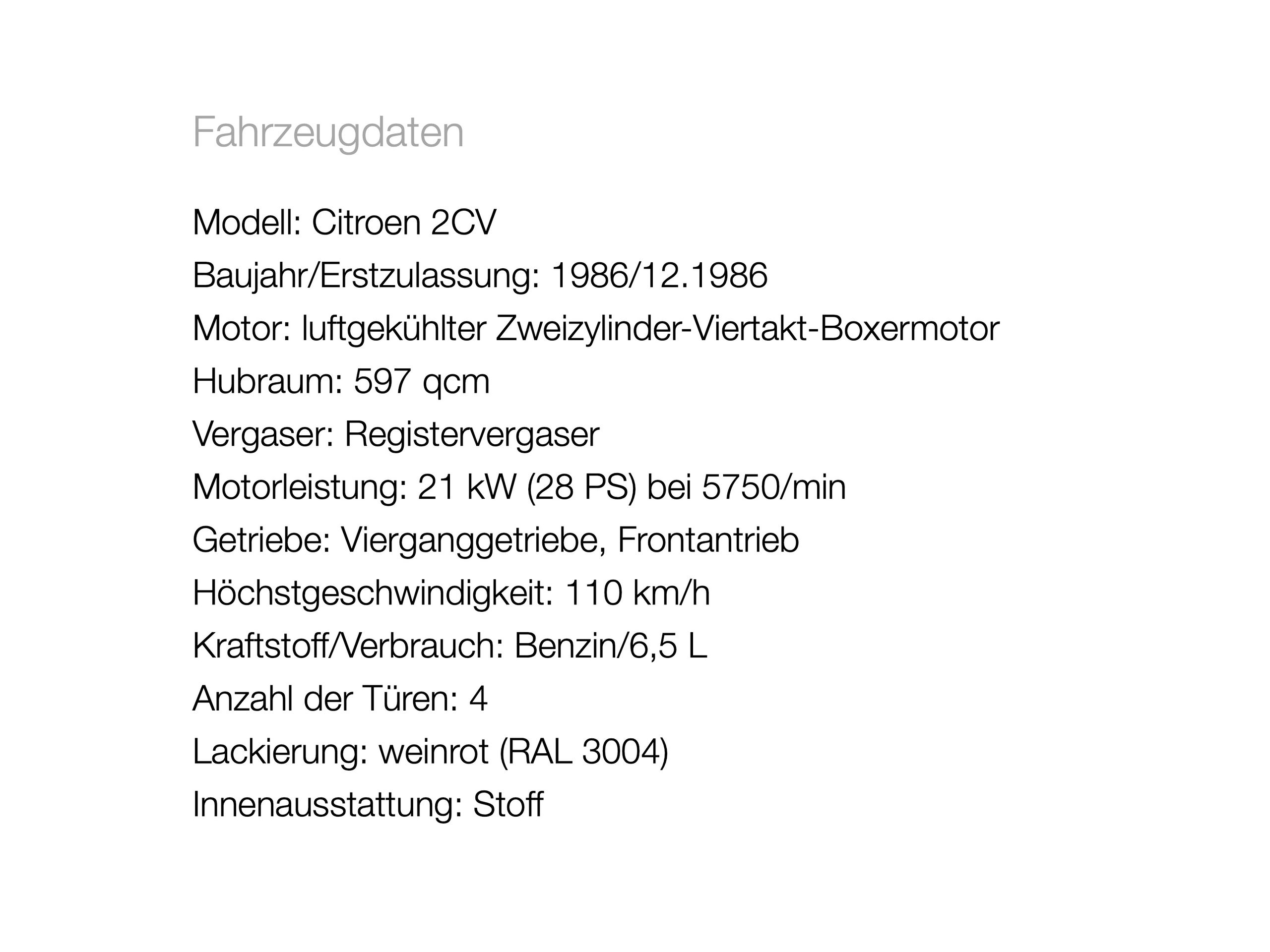 Fahrzeugdaten

Modell: Citroen 2CV

Baujahr/Erstzulassung: 1986/12.1986

Motor: luftgekühlter Zweizylinder-Viertakt-Boxermotor

Hubraum: 597 qcm

Vergaser: Registervergaser

Motorleistung: 21 kW (28 PS) bei 5750/min

Getriebe: Vierganggetriebe, Frontantrieb

Höchstgeschwindigkeit: 110 km/h

Kraftstoff/Verbrauch: Benzin/6,5 L

Anzahl der Türen: 4

Lackierung: weinrot (RAL 3004)

Innenausstattung: Stoff